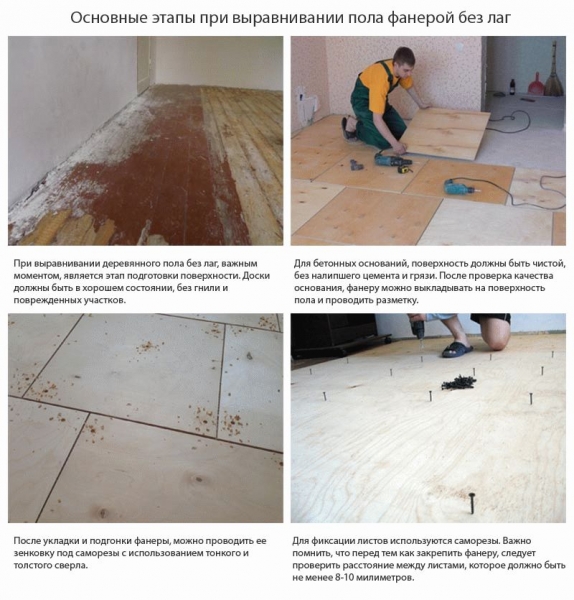 Основные этапы при выравнивании пола фанерой без лаг

При выравнивании деревянного пола без лаг, важным моментом, является этап подготовки поверхности. Доски должны быть в хорошем состоянии, без гнили и поврежденных участков.

Для бетонных оснований, поверхность должны быть чистой, без налипшего цемента и грязи. После проверка качества основания, фанеру можно выкладывать на поверхность пола и проводить разметку.

После укладки и подгонки фанеры, можно проводить ее зенковку под саморезы с использованием тонкого и толстого сверла.

Для фиксации листов используются саморезы. Важно помнить, что перед тем как закрепить фанеру, следует проверить расстояние между листами, которое должно быть не менее 8-10 милиметров.